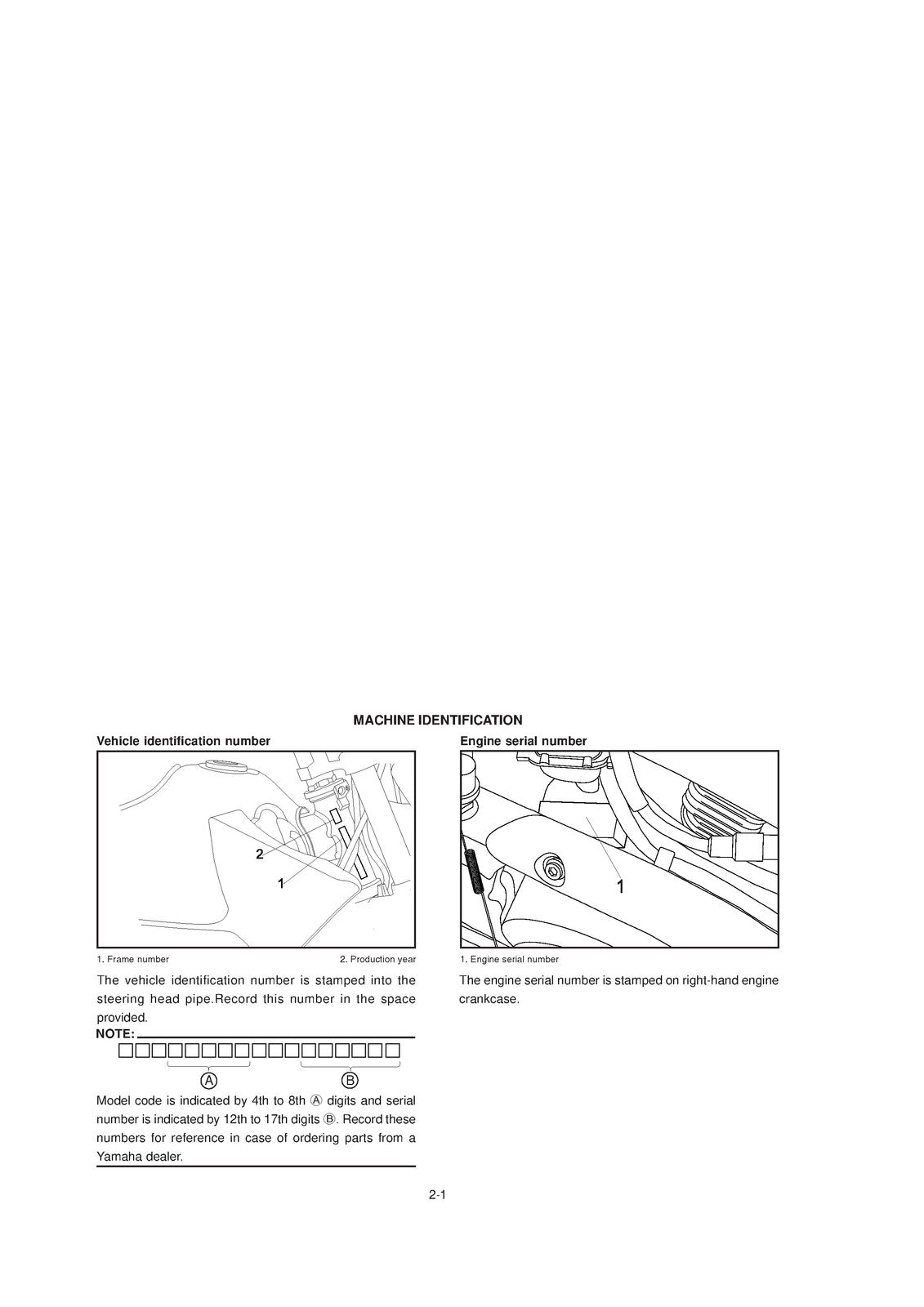 MACHINE IDENTIFICATION

Vehicle identification number

2

1

1. Frame number
2. Production year

The vehicle identification number is stamped into the steering head pipe.Record this number in the space provided.

NOTE:

☐☐☐☐☐☐☐☐☐☐☐☐☐☐☐☐☐

Ⓐ Ⓑ

Model code is indicated by 4th to 8th Ⓐ digits and serial number is indicated by 12th to 17th digits Ⓑ. Record these numbers for reference in case of ordering parts from a Yamaha dealer.

Engine serial number

1

1. Engine serial number

The engine serial number is stamped on right-hand engine crankcase.

2-1